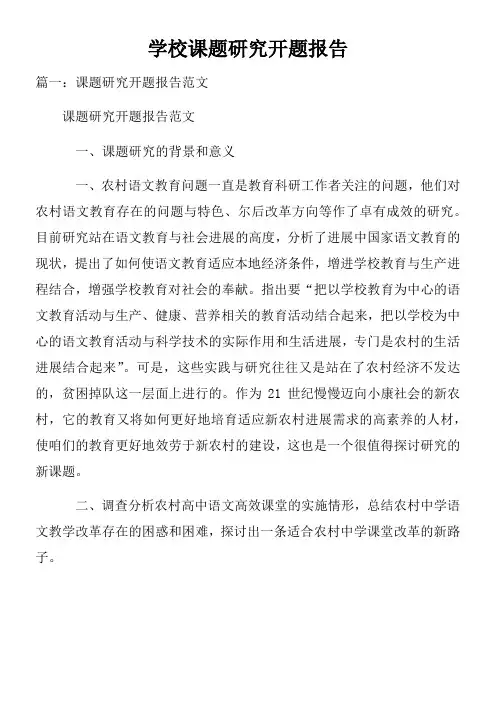 学校课题研究开题报告

篇一：课题研究开题报告范文

课题研究开题报告范文

一、课题研究的背景和意义

一、农村语文教育问题一直是教育科研工作者关注的问题，他们对农村语文教育存在的问题与特色、尔后改革方向等作了卓有成效的研究。目前研究站在语文教育与社会进展的高度，分析了进展中国家语文教育的现状，提出了如何使语文教育适应本地经济条件，增进学校教育与生产进程结合，增强学校教育对社会的奉献。指出要“把以学校教育为中心的语文教育活动与生产、健康、营养相关的教育活动结合起来，把以学校为中心的语文教育活动与科学技术的实际作用和生活进展，专门是农村的生活进展结合起来”。可是，这些实践与研究往往又是站在了农村经济不发达的，贫困掉队这一层面上进行的。作为 21 世纪慢慢迈向小康社会的新农村，它的教育又将如何更好地培育适应新农村进展需求的高素养的人材，使咱们的教育更好地效劳于新农村的建设，这也是一个很值得探讨研究的新课题。

二、调查分析农村高中语文高效课堂的实施情形，总结农村中学语文教学改革存在的困惑和困难，探讨出一条适合农村中学课堂改革的新路子。